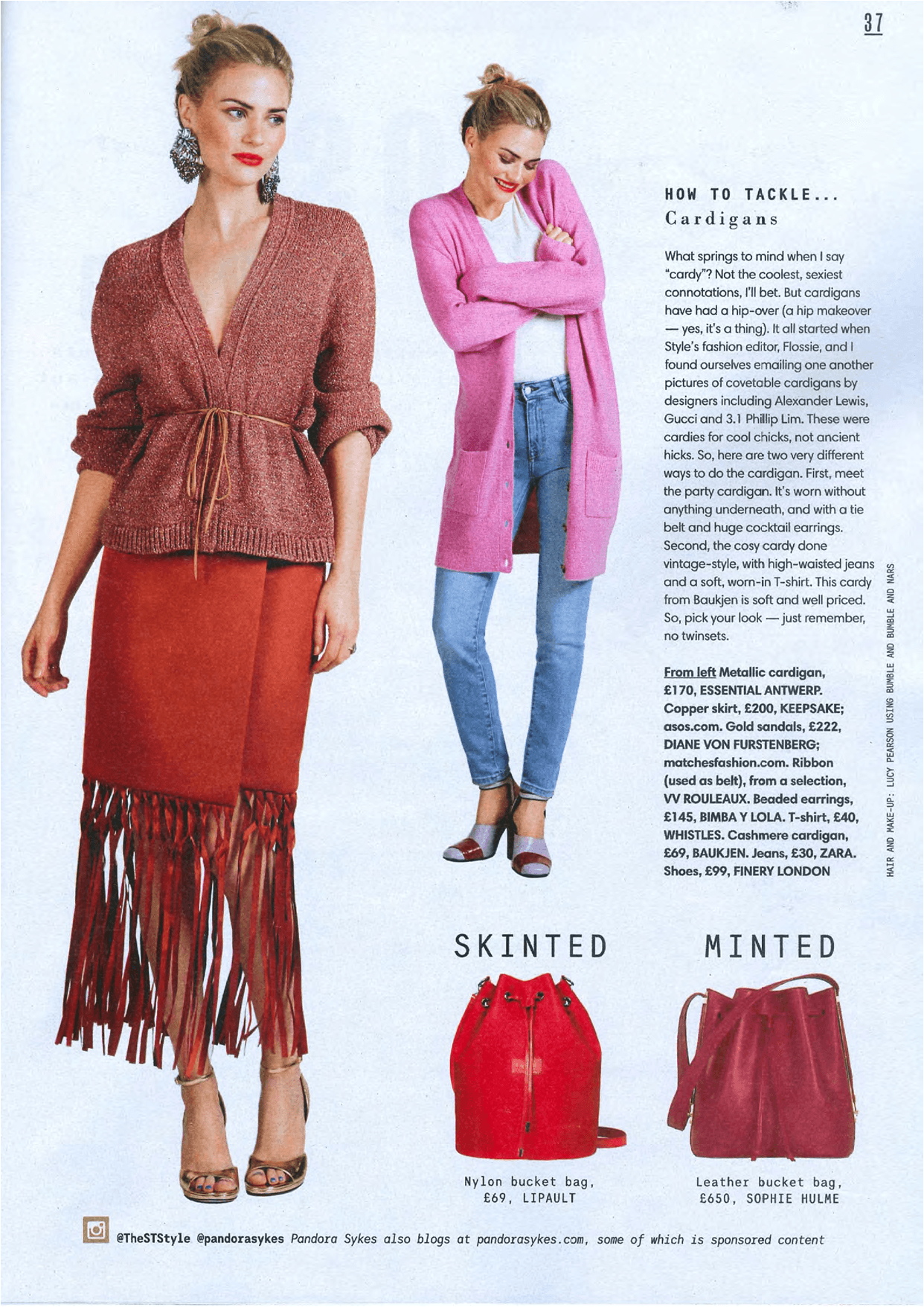 37

HOW TO TACKLE...
Cardigans

What springs to mind when I say "cardy"? Not the coolest, sexiest connotations, I'll bet. But cardigans have had a hip-over (a hip makeover — yes, it's a thing). It all started when Style's fashion editor, Flossie, and I found ourselves emailing one another pictures of covetable cardigans by designers including Alexander Lewis, Gucci and 3.1 Phillip Lim. These were cardies for cool chicks, not ancient hicks. So, here are two very different ways to do the cardigan. First, meet the party cardigan. It's worn without anything underneath, and with a tie belt and huge cocktail earrings. Second, the cosy cardy done vintage-style, with high-waisted jeans and a soft, worn-in T-shirt. This cardy from Baukjen is soft and well priced. So, pick your look — just remember, no twinsets.

From left Metallic cardigan, £170, ESSENTIAL ANTWERP. Copper skirt, £200, KEEPSAKE; asos.com. Gold sandals, £222, DIANE VON FURSTENBERG; matchesfashion.com. Ribbon (used as belt), from a selection, VV ROULEAUX. Beaded earrings, £145, BIMBA Y LOLA. T-shirt, £40, WHISTLES. Cashmere cardigan, £69, BAUKJEN. Jeans, £30, ZARA. Shoes, £99, FINERY LONDON

HAIR AND MAKE-UP: LUCY PEARSON USING BUMBLE AND BUMBLE AND NARS

SKINTED

Nylon bucket bag, £69, LIPAULT

MINTED

Leather bucket bag, £650, SOPHIE HULME

@TheSTStyle @pandorasykes Pandora Sykes also blogs at pandorasykes.com, some of which is sponsored content